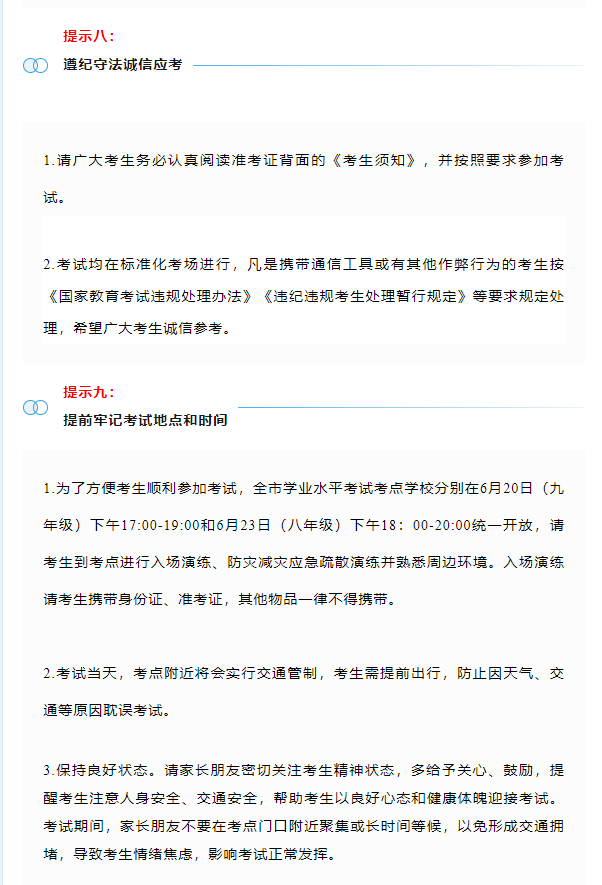 提示八：

遵纪守法诚信应考

1.请广大考生务必认真阅读准考证背面的《考生须知》，并按照要求参加考试。

2.考试均在标准化考场进行，凡是携带通信工具或有其他作弊行为的考生按《国家教育考试违规处理办法》《违纪违规考生处理暂行规定》等要求规定处理，希望广大考生诚信参考。

提示九：

提前牢记考试地点和时间

1.为了方便考生顺利参加考试，全市学业水平考试考点学校分别在6月20日（九年级）下午17:00-19:00和6月23日（八年级）下午18：00-20:00统一开放，请考生到考点进行入场演练、防灾减灾应急疏散演练并熟悉周边环境。入场演练请考生携带身份证、准考证，其他物品一律不得携带。

2.考试当天，考点附近将会实行交通管制，考生需提前出行，防止因天气、交通等原因耽误考试。

3.保持良好状态。请家长朋友密切关注考生精神状态，多给予关心、鼓励，提醒考生注意人身安全、交通安全，帮助考生以良好心态和健康体魄迎接考试。考试期间，家长朋友不要在考点门口附近聚集或长时间等候，以免形成交通拥堵，导致考生情绪焦虑，影响考试正常发挥。